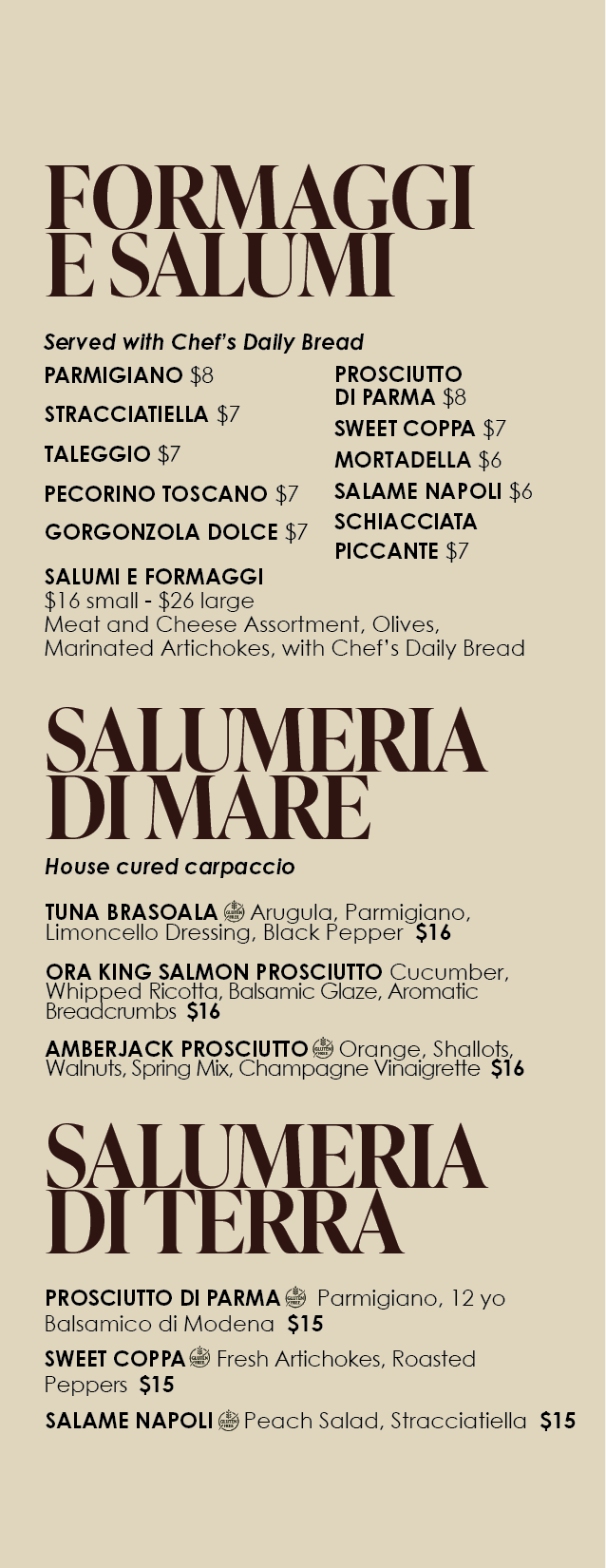 FORMAGGI E SALUMI

Served with Chef's Daily Bread

PARMIGIANO $8

STRACCIATIELLA $7

TALEGGIO $7

PECORINO TOSCANO $7

GORGONZOLA DOLCE $7

PROSCIUTTO DI PARMA $8

SWEET COPPA $7

MORTADELLA $6

SALAME NAPOLI $6

SCHIACCIATA PICCANTE $7

SALUMI E FORMAGGI
$16 small - $26 large
Meat and Cheese Assortment, Olives, Marinated Artichokes, with Chef's Daily Bread

SALUMERIA DI MARE

House cured carpaccio

TUNA BRASOALA Arugula, Parmigiano, Limoncello Dressing, Black Pepper $16

ORA KING SALMON PROSCIUTTO Cucumber, Whipped Ricotta, Balsamic Glaze, Aromatic Breadcrumbs $16

AMBERJACK PROSCIUTTO Orange, Shallots, Walnuts, Spring Mix, Champagne Vinaigrette $16

SALUMERIA DI TERRA

PROSCIUTTO DI PARMA Parmigiano, 12 yo Balsamico di Modena $15

SWEET COPPA Fresh Artichokes, Roasted Peppers $15

SALAME NAPOLI Peach Salad, Stracciatiella $15